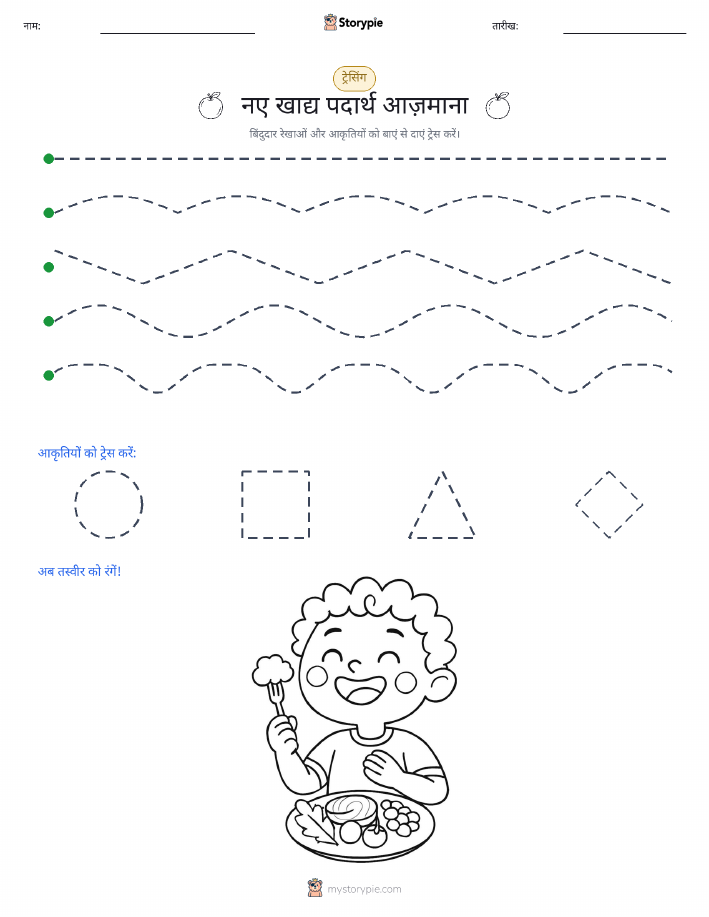 नाम: Storypie तारीख:

ट्रेसिंग

नए खाद्य पदार्थ आज़माना

बिंदुदार रेखाओं और आकृतियों को बाएं से दाएं ट्रेस करें।

आकृतियों को ट्रेस करें:

अब तस्वीर को रंगें!

mystorypie.com